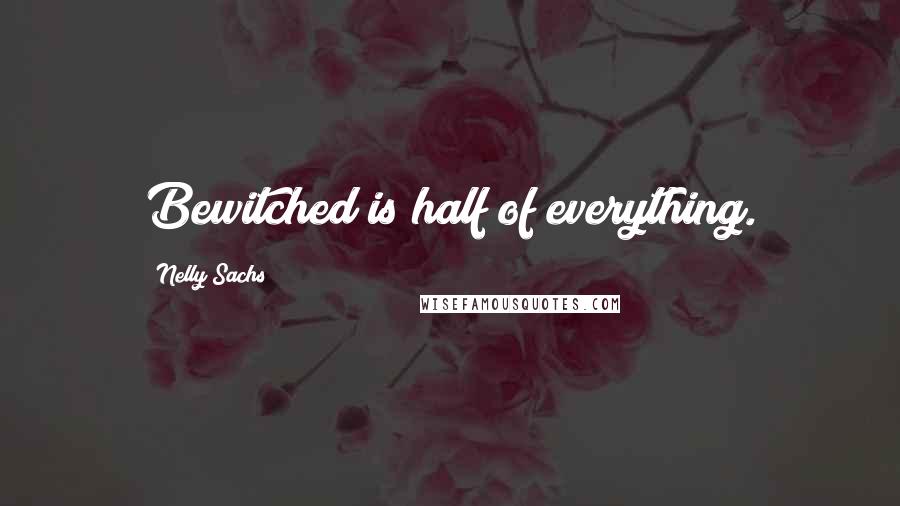 Bewitched is half of everything.

Nelly Sachs

WISEFAMOUSQUOTES.COM